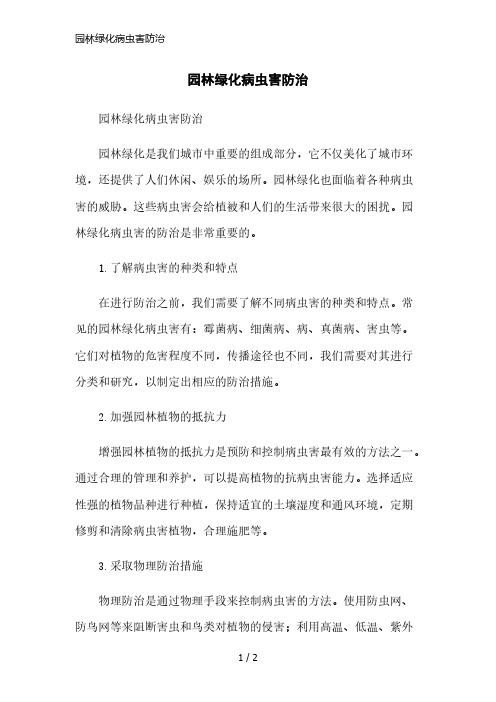 园林绿化病虫害防治

园林绿化病虫害防治

园林绿化病虫害防治

园林绿化是我们城市中重要的组成部分，它不仅美化了城市环境，还提供了人们休闲、娱乐的场所。园林绿化也面临着各种病虫害的威胁。这些病虫害会给植被和人们的生活带来很大的困扰。园林绿化病虫害的防治是非常重要的。

1. 了解病虫害的种类和特点

在进行防治之前，我们需要了解不同病虫害的种类和特点。常见的园林绿化病虫害有：霉菌病、细菌病、病、真菌病、害虫等。它们对植物的危害程度不同，传播途径也不同，我们需要对其进行分类和研究，以制定出相应的防治措施。

2. 加强园林植物的抵抗力

增强园林植物的抵抗力是预防和控制病虫害最有效的方法之一。通过合理的管理和养护，可以提高植物的抗病虫害能力。选择适应性强的植物品种进行种植，保持适宜的土壤湿度和通风环境，定期修剪和清除病虫害植物，合理施肥等。

3. 采取物理防治措施

物理防治是通过物理手段来控制病虫害的方法。使用防虫网、防鸟网等来阻断害虫和鸟类对植物的侵害；利用高温、低温、紫外

1 / 2